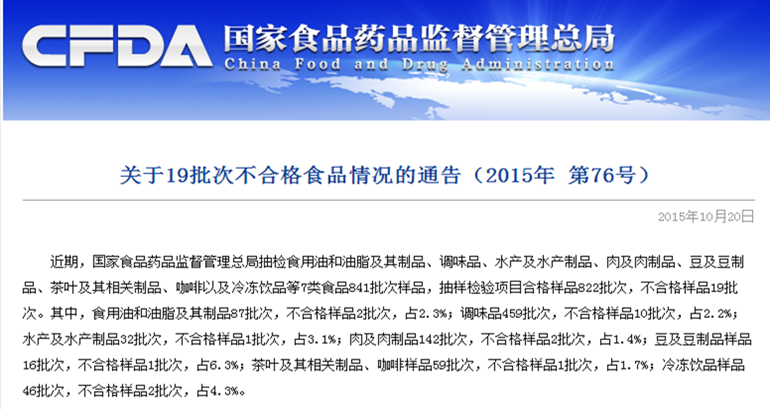 CFDA 国家食品药品监督管理总局
China Food and Drug Administration

关于19批次不合格食品情况的通告（2015年 第76号）

2015年10月20日

近期，国家食品药品监督管理总局抽检食用油和油脂及其制品、调味品、水产及水产制品、肉及肉制品、豆及豆制品、茶叶及其相关制品、咖啡以及冷冻饮品等7类食品841批次样品，抽样检验项目合格样品822批次，不合格样品19批次。其中，食用油和油脂及其制品87批次，不合格样品2批次，占2.3%；调味品459批次，不合格样品10批次，占2.2%；水产及水产制品32批次，不合格样品1批次，占3.1%；肉及肉制品142批次，不合格样品2批次，占1.4%；豆及豆制品样品16批次，不合格样品1批次，占6.3%；茶叶及其相关制品、咖啡样品59批次，不合格样品1批次，占1.7%；冷冻饮品样品46批次，不合格样品2批次，占4.3%。